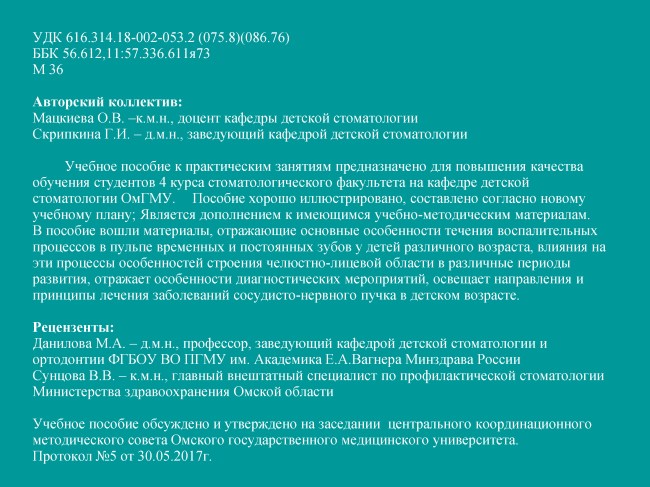 УДК 616.314.18-002-053.2 (075.8)(086.76)
ББК 56.612,11:57.336.611я73
М 36

Авторский коллектив:
Мацкиева О.В. –к.м.н., доцент кафедры детской стоматологии
Скрипкина Г.И. – д.м.н., заведующий кафедрой детской стоматологии

Учебное пособие к практическим занятиям предназначено для повышения качества обучения студентов 4 курса стоматологического факультета на кафедре детской стоматологии ОмГМУ. Пособие хорошо иллюстрировано, составлено согласно новому учебному плану; Является дополнением к имеющимся учебно-методическим материалам. В пособие вошли материалы, отражающие основные особенности течения воспалительных процессов в пульпе временных и постоянных зубов у детей различного возраста, влияния на эти процессы особенностей строения челюстно-лицевой области в различные периоды развития, отражает особенности диагностических мероприятий, освещает направления и принципы лечения заболеваний сосудисто-нервного пучка в детском возрасте.

Рецензенты:
Данилова М.А. – д.м.н., профессор, заведующий кафедрой детской стоматологии и ортодонтии ФГБОУ ВО ПГМУ им. Академика Е.А.Вагнера Минздрава России
Сунцова В.В. – к.м.н., главный внештатный специалист по профилактической стоматологии Министерства здравоохранения Омской области

Учебное пособие обсуждено и утверждено на заседании центрального координационного методического совета Омского государственного медицинского университета.
Протокол №5 от 30.05.2017г.